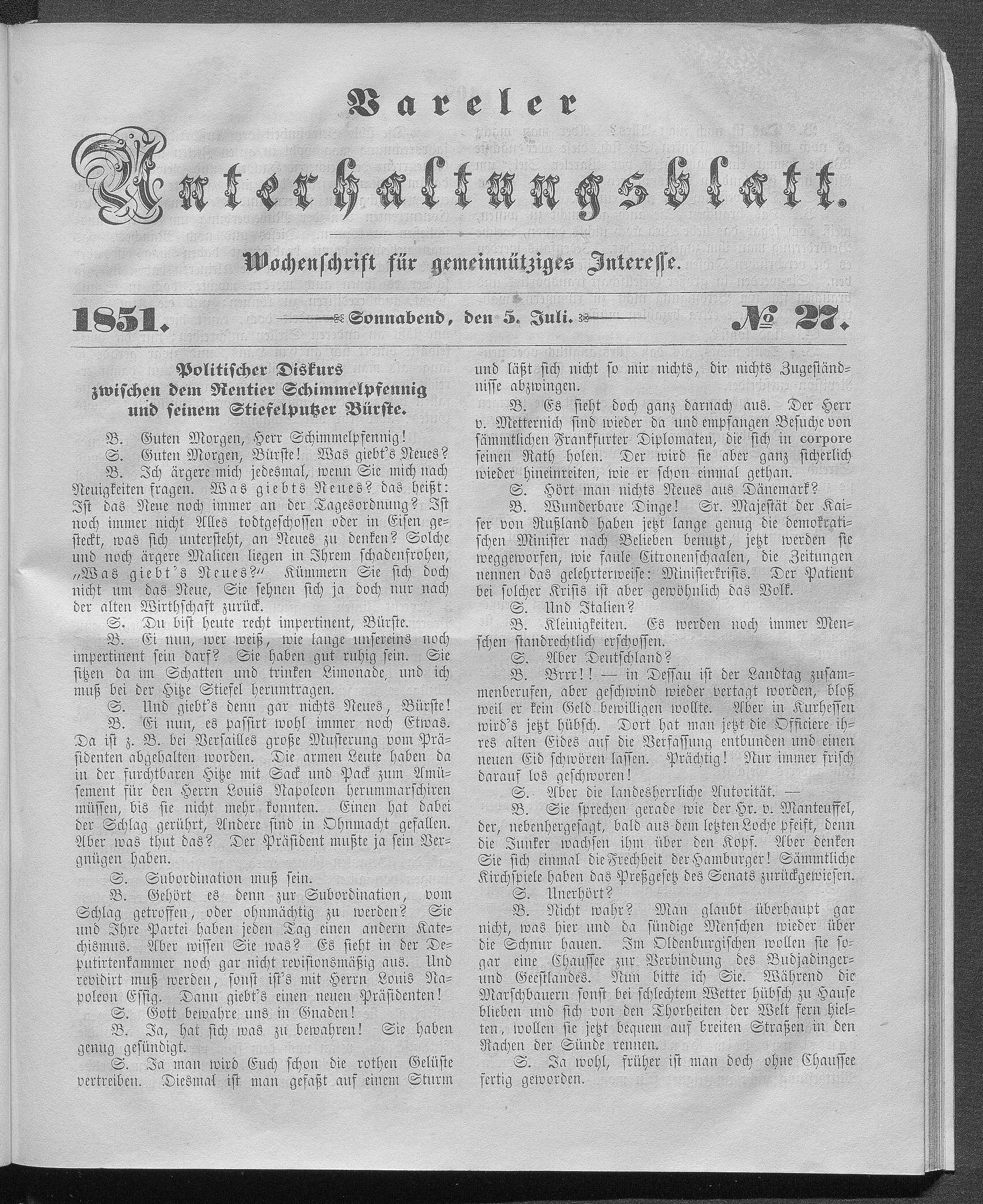 Vareler

Unterhaltungsblatt.

Wochenschrift für gemeinnütziges Interesse.

1851. Sonnabend, den 5. Juli. № 27.

Politischer Diskurs zwischen dem Rentier Schimmelpfennig und seinem Stiefelputzer Bürste.

B. Guten Morgen, Herr Schimmelpfennig!

S. Guten Morgen, Bürste! Was giebt's Neues?

B. Ich ärgere mich jedesmal, wenn Sie mich nach Neuigkeiten fragen. Was giebts Neues? das heißt: Ist das Neue noch immer an der Tagesordnung? Ist noch immer nicht Alles todtgeschossen oder in Eisen gesteckt, was sich untersteht, an Neues zu denken? Solche und noch ärgere Malicen liegen in Ihrem schadenfrohen, „Was giebt's Neues?" Kümmern Sie sich doch nicht um das Neue, Sie sehnen sich ja doch nur nach der alten Wirthschaft zurück.

S. Du bist heute recht impertinent, Bürste.

B. Ei nun, wer weiß, wie lange unsereins noch impertinent sein darf? Sie haben gut ruhig sein. Sie sitzen da im Schatten und trinken Limonade, und ich muß bei der Hitze Stiefel herumtragen.

S. Und giebt's denn gar nichts Neues, Bürste!

B. Ei nun, es passirt wohl immer noch Etwas. Da ist z. B. bei Versailles große Musterung vom Präsidenten abgehalten worden. Die armen Leute haben da in der furchtbaren Hitze mit Sack und Pack zum Amüsement für den Herrn Louis Napoleon herummarschiren müssen, bis sie nicht mehr konnten. Einen hat dabei der Schlag gerührt, Andere sind in Ohnmacht gefallen. Aber was thut das? Der Präsident mußte ja sein Vergnügen haben.

S. Subordination muß sein.

B. Gehört es denn zur Subordination, vom Schlag getroffen, oder ohnmächtig zu werden? Sie und Ihre Partei haben jeden Tag einen andern Katechismus. Aber wissen Sie was? Es sieht in der Deputirtenkammer noch gar nicht revisionsmäßig aus. Und revidirt muß werden, sonst ist's mit Herrn Louis Napoleon Essig. Dann giebt's einen neuen Präsidenten!

S. Gott bewahre uns in Gnaden!

B. Ja, hat sich was zu bewahren! Sie haben genug gesündigt.

S. Ja man wird Euch schon die rothen Gelüste vertreiben. Diesmal ist man gefaßt auf einem Sturm und läßt sich nicht so mir nichts, dir nichts Zugeständnisse abzwingen.

B. Es sieht doch ganz darnach aus. Der Herr v. Metternich sind wieder da und empfangen Besuche von sämmtlichen Frankfurter Diplomaten, die sich in corpore seinen Rath holen. Der wird sie aber ganz sicherlich wieder hineinreiten, wie er schon einmal gethan.

S. Hört man nichts Neues aus Dänemark?

B. Wunderbare Dinge! Sr. Majestät der Kaiser von Rußland haben jetzt lange genug die demokratischen Minister nach Belieben benutzt, jetzt werden sie weggeworfen, wie faule Citronenschaalen, die Zeitungen nennen das gelehrterweise: Ministerkrisis. Der Patient bei solcher Krisis ist aber gewöhnlich das Volk.

S. Und Italien?

B. Kleinigkeiten. Es werden noch immer Menschen standrechtlich erschossen.

S. Aber Deutschland?

B. Brrr!! — in Dessau ist der Landtag zusammenberufen, aber geschwind wieder vertagt worden, bloß weil er kein Geld bewilligen wollte. Aber in Kurhessen wird's jetzt hübsch. Dort hat man jetzt die Officiere ihres alten Eides auf die Verfassung entbunden und einen neuen Eid schwören lassen. Prächtig! Nur immer frisch darauf los geschworen!

S. Aber die landesherrliche Autorität. —

B. Sie sprechen gerade wie der Hr. v. Manteuffel, der, nebenhergesagt, bald aus dem letzten Loche pfeift, denn die Junker wachsen ihm über den Kopf. Aber denken Sie sich einmal die Frechheit der Hamburger! Sämmtliche Kirchspiele haben das Preßgesetz des Senats zurückgewiesen.

S. Unerhört?

B. Nicht wahr? Man glaubt überhaupt gar nicht, was hier und da sündige Menschen wieder über die Schnur hauen. Im Oldenburgischen wollen sie sogar eine Chaussee zur Verbindung des Budjadinger- und Geestlandes. Nun bitte ich Sie. Während die Marschbauern sonst bei schlechtem Wetter hübsch zu Hause blieben und sich von den Thorheiten der Welt fern hielten, wollen sie jetzt bequem auf breiten Straßen in den Rachen der Sünde rennen.

S. Ja wohl, früher ist man doch ohne Chaussee fertig geworden.